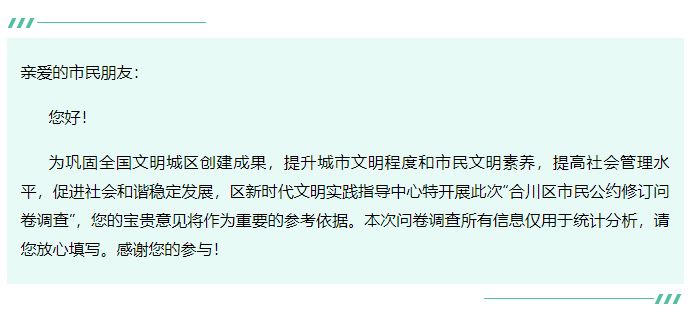 亲爱的市民朋友：

您好！

为巩固全国文明城区创建成果，提升城市文明程度和市民文明素养，提高社会管理水平，促进社会和谐稳定发展，区新时代文明实践指导中心特开展此次“合川区市民公约修订问卷调查”，您的宝贵意见将作为重要的参考依据。本次问卷调查所有信息仅用于统计分析，请您放心填写。感谢您的参与！